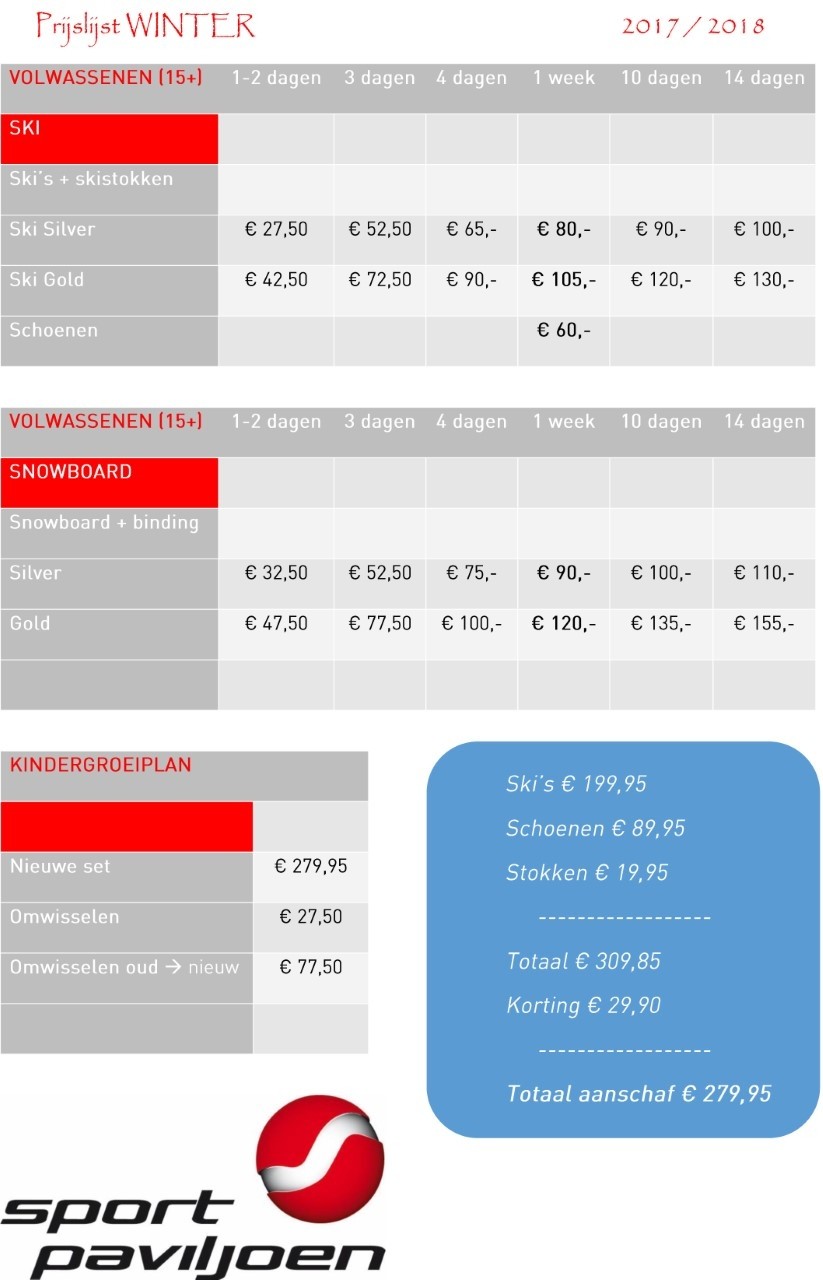 Prijslijst WINTER 2017 / 2018

| VOLWASSENEN (15+) | 1-2 dagen | 3 dagen | 4 dagen | 1 week | 10 dagen | 14 dagen |
|---|---|---|---|---|---|---|
| SKI | | | | | | |
| Ski's + skistokken | | | | | | |
| Ski Silver | € 27,50 | € 52,50 | € 65,- | € 80,- | € 90,- | € 100,- |
| Ski Gold | € 42,50 | € 72,50 | € 90,- | € 105,- | € 120,- | € 130,- |
| Schoenen | | | | € 60,- | | |

| VOLWASSENEN (15+) | 1-2 dagen | 3 dagen | 4 dagen | 1 week | 10 dagen | 14 dagen |
|---|---|---|---|---|---|---|
| SNOWBOARD | | | | | | |
| Snowboard + binding | | | | | | |
| Silver | € 32,50 | € 52,50 | € 75,- | € 90,- | € 100,- | € 110,- |
| Gold | € 47,50 | € 77,50 | € 100,- | € 120,- | € 135,- | € 155,- |
| | | | | | | |

| KINDERGROEIPLAN | |
|---|---|
| | |
| Nieuwe set | € 279,95 |
| Omwisselen | € 27,50 |
| Omwisselen oud → nieuw | € 77,50 |
| | |

Ski's € 199,95
Schoenen € 89,95
Stokken € 19,95
------------------
Totaal € 309,85
Korting € 29,90
------------------
Totaal aanschaf € 279,95

sport paviljoen